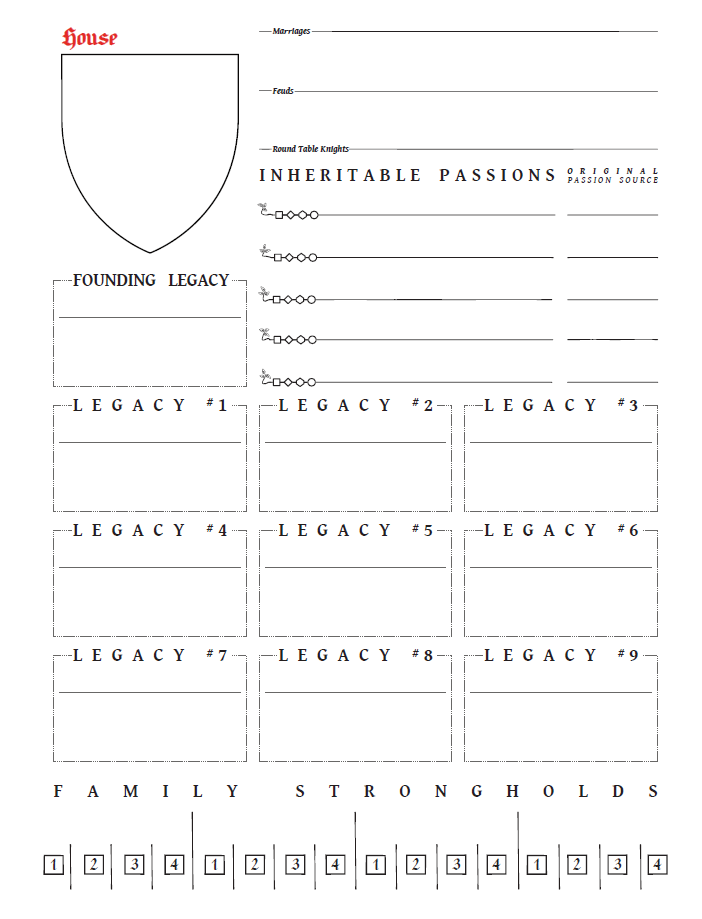 House

Marriages

Feuds

Round Table Knights

INHERITABLE PASSIONS

ORIGINAL PASSION SOURCE

FOUNDING LEGACY

LEGACY #1

LEGACY #2

LEGACY #3

LEGACY #4

LEGACY #5

LEGACY #6

LEGACY #7

LEGACY #8

LEGACY #9

FAMILY STRONGHOLDS

1 2 3 4 1 2 3 4 1 2 3 4 1 2 3 4